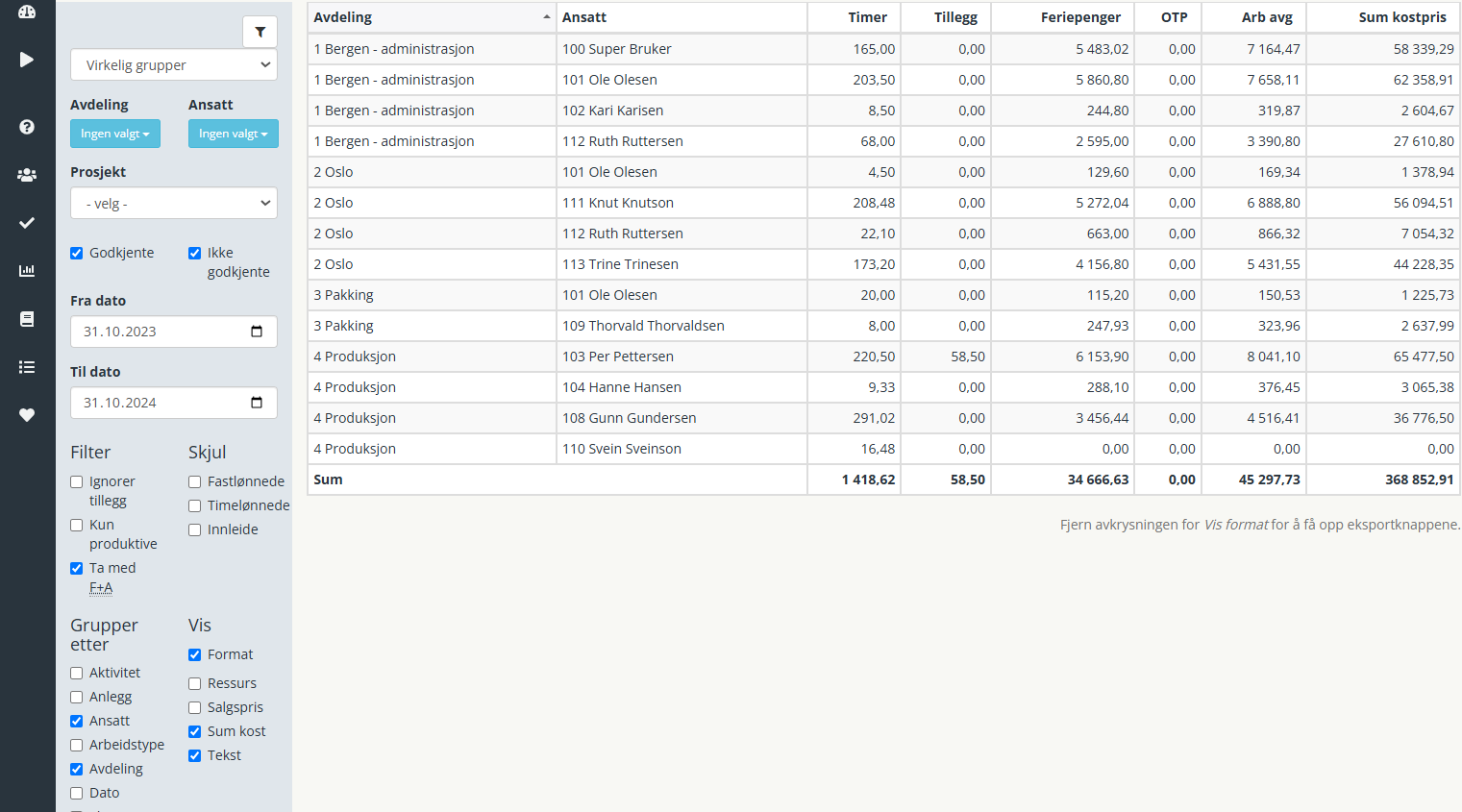 Virkelig grupper

Avdeling
Ingen valgt

Ansatt
Ingen valgt

Prosjekt
- velg -

Godkjente
Ikke godkjente

Fra dato
31.10.2023

Til dato
31.10.2024

Filter
Ignorer tillegg
Kun produktive
Ta med F+A

Skjul
Fastlønnede
Timelønnede
Innleide

Grupper etter
Aktivitet
Anlegg
Ansatt
Arbeidstype
Avdeling
Dato

Vis
Format
Ressurs
Salgspris
Sum kost
Tekst

| Avdeling | Ansatt | Timer | Tillegg | Feriepenger | OTP | Arb avg | Sum kostpris |
|---|---|---|---|---|---|---|---|
| 1 Bergen - administrasjon | 100 Super Bruker | 165,00 | 0,00 | 5 483,02 | 0,00 | 7 164,47 | 58 339,29 |
| 1 Bergen - administrasjon | 101 Ole Olesen | 203,50 | 0,00 | 5 860,80 | 0,00 | 7 658,11 | 62 358,91 |
| 1 Bergen - administrasjon | 102 Kari Karisen | 8,50 | 0,00 | 244,80 | 0,00 | 319,87 | 2 604,67 |
| 1 Bergen - administrasjon | 112 Ruth Ruttersen | 68,00 | 0,00 | 2 595,00 | 0,00 | 3 390,80 | 27 610,80 |
| 2 Oslo | 101 Ole Olesen | 4,50 | 0,00 | 129,60 | 0,00 | 169,34 | 1 378,94 |
| 2 Oslo | 111 Knut Knutson | 208,48 | 0,00 | 5 272,04 | 0,00 | 6 888,80 | 56 094,51 |
| 2 Oslo | 112 Ruth Ruttersen | 22,10 | 0,00 | 663,00 | 0,00 | 866,32 | 7 054,32 |
| 2 Oslo | 113 Trine Trinesen | 173,20 | 0,00 | 4 156,80 | 0,00 | 5 431,55 | 44 228,35 |
| 3 Pakking | 101 Ole Olesen | 20,00 | 0,00 | 115,20 | 0,00 | 150,53 | 1 225,73 |
| 3 Pakking | 109 Thorvald Thorvaldsen | 8,00 | 0,00 | 247,93 | 0,00 | 323,96 | 2 637,99 |
| 4 Produksjon | 103 Per Pettersen | 220,50 | 58,50 | 6 153,90 | 0,00 | 8 041,10 | 65 477,50 |
| 4 Produksjon | 104 Hanne Hansen | 9,33 | 0,00 | 288,10 | 0,00 | 376,45 | 3 065,38 |
| 4 Produksjon | 108 Gunn Gundersen | 291,02 | 0,00 | 3 456,44 | 0,00 | 4 516,41 | 36 776,50 |
| 4 Produksjon | 110 Svein Sveinson | 16,48 | 0,00 | 0,00 | 0,00 | 0,00 | 0,00 |
| Sum | | 1 418,62 | 58,50 | 34 666,63 | 0,00 | 45 297,73 | 368 852,91 |

Fjern avkrysningen for Vis format for å få opp eksportknappene.